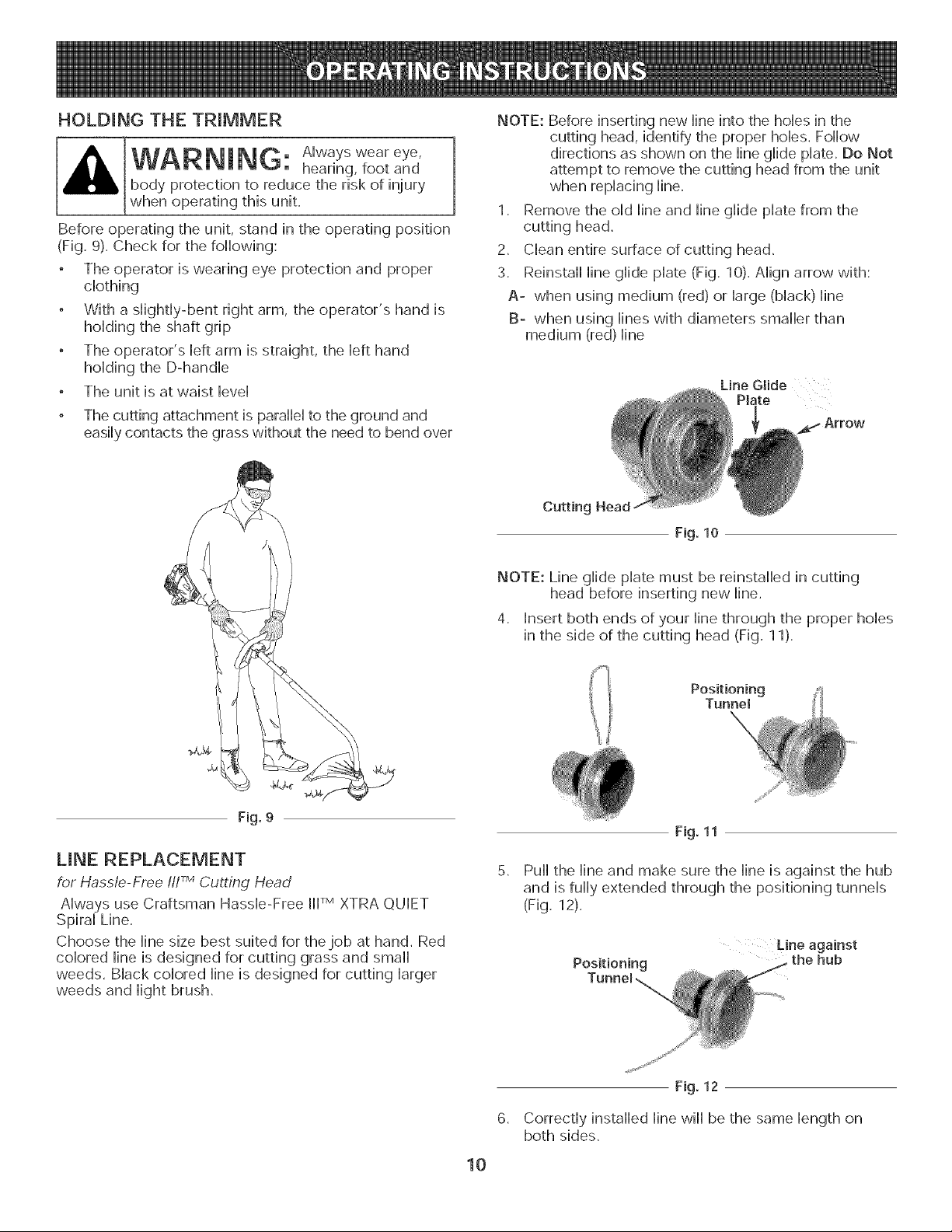 OPERATING INSTRUCTIONS

HOLDING THE TRIMMER

WARNING: Always wear eye, hearing, foot and body protection to reduce the risk of injury when operating this unit.

Before operating the unit, stand in the operating position (Fig. 9). Check for the following:

• The operator is wearing eye protection and proper clothing
• With a slightly-bent right arm, the operator's hand is holding the shaft grip
• The operator's left arm is straight, the left hand holding the D-handle
• The unit is at waist level
• The cutting attachment is parallel to the ground and easily contacts the grass without the need to bend over

Fig. 9

LINE REPLACEMENT

for Hassle-Free III™ Cutting Head

Always use Craftsman Hassle-Free III™ XTRA QUIET Spiral Line.

Choose the line size best suited for the job at hand. Red colored line is designed for cutting grass and small weeds. Black colored line is designed for cutting larger weeds and light brush.

NOTE: Before inserting new line into the holes in the cutting head, identify the proper holes. Follow directions as shown on the line glide plate. Do Not attempt to remove the cutting head from the unit when replacing line.

1. Remove the old line and line glide plate from the cutting head.
2. Clean entire surface of cutting head.
3. Reinstall line glide plate (Fig. 10). Align arrow with:
A- when using medium (red) or large (black) line
B- when using lines with diameters smaller than medium (red) line

Line Glide Plate
Arrow
Cutting Head

Fig. 10

NOTE: Line glide plate must be reinstalled in cutting head before inserting new line.

4. Insert both ends of your line through the proper holes in the side of the cutting head (Fig. 11).

Positioning Tunnel

Fig. 11

5. Pull the line and make sure the line is against the hub and is fully extended through the positioning tunnels (Fig. 12).

Positioning Tunnel
Line against the hub

Fig. 12

6. Correctly installed line will be the same length on both sides.

10